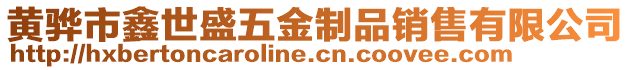 黄骅市鑫世盛五金制品销售有限公司
http://hxbertoncaroline.cn.coovee.com